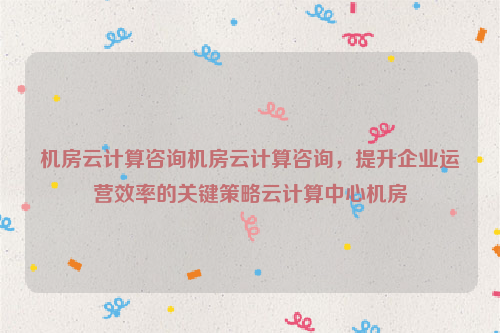 机房云计算咨询机房云计算咨询，提升企业运营效率的关键策略云计算中心机房